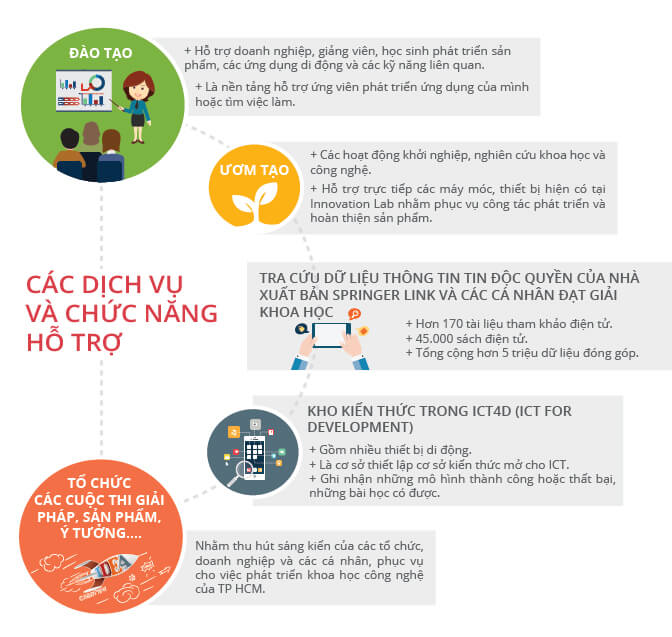 ĐÀO TẠO

+ Hỗ trợ doanh nghiệp, giảng viên, học sinh phát triển sản phẩm, các ứng dụng di động và các kỹ năng liên quan.

+ Là nền tảng hỗ trợ ứng viên phát triển ứng dụng của mình hoặc tìm việc làm.

ƯƠM TẠO

+ Các hoạt động khởi nghiệp, nghiên cứu khoa học và công nghệ.

+ Hỗ trợ trực tiếp các máy móc, thiết bị hiện có tại Innovation Lab nhằm phục vụ công tác phát triển và hoàn thiện sản phẩm.

CÁC DỊCH VỤ VÀ CHỨC NĂNG HỖ TRỢ

TRA CỨU DỮ LIỆU THÔNG TIN TIN ĐỘC QUYỀN CỦA NHÀ XUẤT BẢN SPRINGER LINK VÀ CÁC CÁ NHÂN ĐẠT GIẢI KHOA HỌC

+ Hơn 170 tài liệu tham khảo điện tử.
+ 45.000 sách điện tử.
+ Tổng cộng hơn 5 triệu dữ liệu đóng góp.

KHO KIẾN THỨC TRONG ICT4D (ICT FOR DEVELOPMENT)

+ Gồm nhiều thiết bị di động.
+ Là cơ sở thiết lập cơ sở kiến thức mở cho ICT.
+ Ghi nhận những mô hình thành công hoặc thất bại, những bài học có được.

TỔ CHỨC CÁC CUỘC THI GIẢI PHÁP, SẢN PHẨM, Ý TƯỞNG....

IDEA

Nhằm thu hút sáng kiến của các tổ chức, doanh nghiệp và các cá nhân, phục vụ cho việc phát triển khoa học công nghệ của TP HCM.